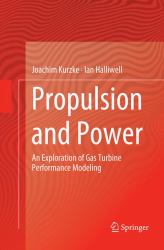 Joachim Kurzke · Ian Halliwell

Propulsion and Power

An Exploration of Gas Turbine Performance Modeling

Springer